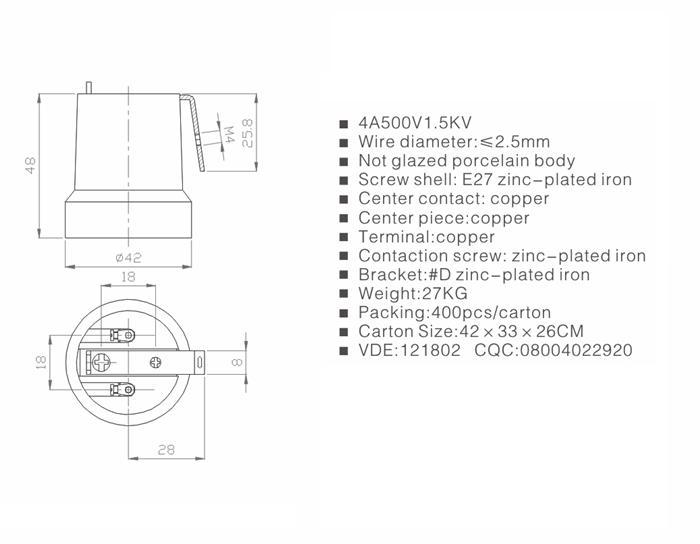 48

M4

25.8

ø42

18

18

8

28

■ 4A500V1.5KV
■ Wire diameter:≤2.5mm
■ Not glazed porcelain body
■ Screw shell: E27 zinc-plated iron
■ Center contact: copper
■ Center piece:copper
■ Terminal:copper
■ Contaction screw: zinc-plated iron
■ Bracket:#D zinc-plated iron
■ Weight:27KG
■ Packing:400pcs/carton
■ Carton Size:42 × 33 × 26CM
■ VDE:121802 CQC:08004022920